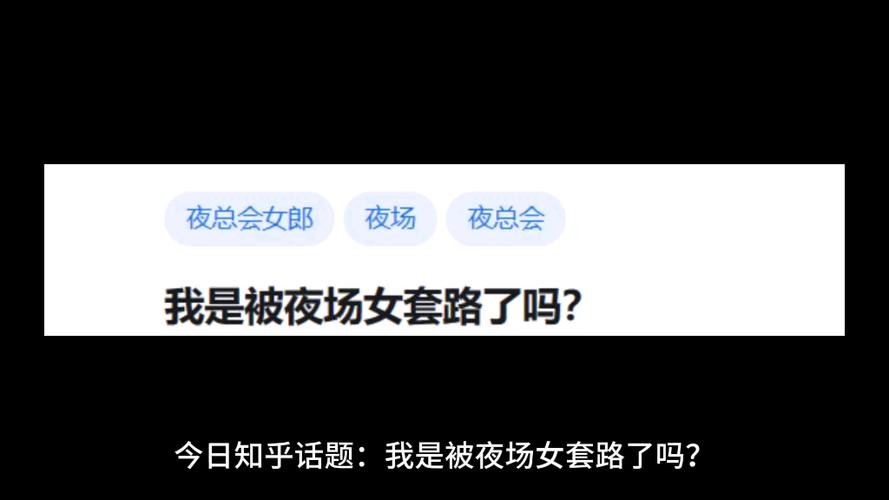 夜总会女郎 夜场 夜总会

我是被夜场女套路了吗?

今日知乎话题：我是被夜场女套路了吗？